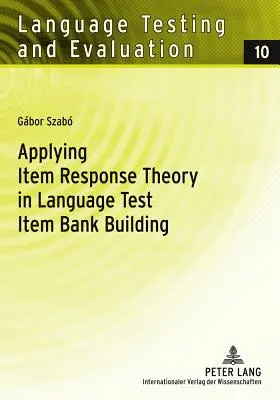 Language Testing and Evaluation

10

Gábor Szabó

Applying Item Response Theory in Language Test Item Bank Building

PETER LANG
Internationaler Verlag der Wissenschaften